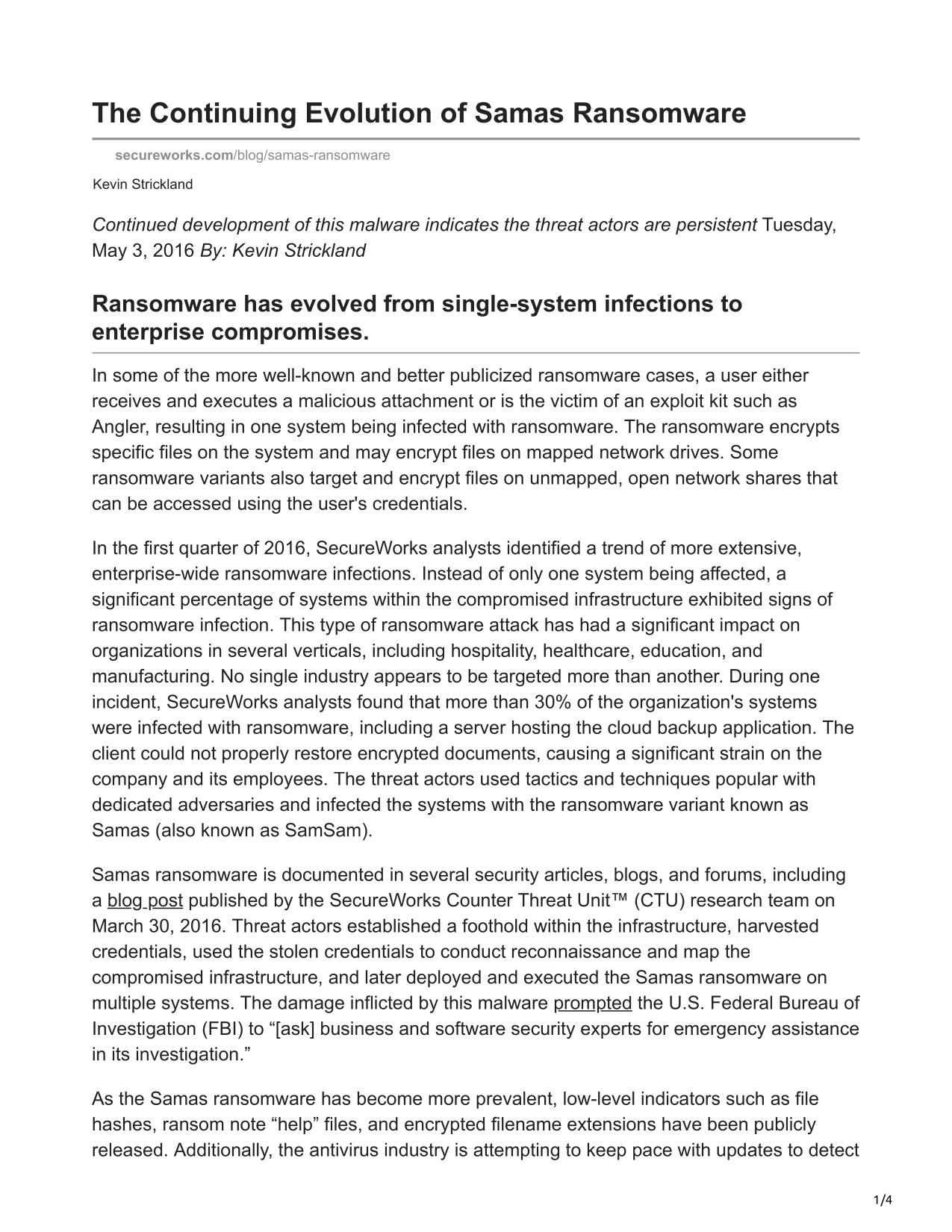 The Continuing Evolution of Samas Ransomware

secureworks.com/blog/samas-ransomware

Kevin Strickland

Continued development of this malware indicates the threat actors are persistent Tuesday, May 3, 2016 By: Kevin Strickland

Ransomware has evolved from single-system infections to enterprise compromises.

In some of the more well-known and better publicized ransomware cases, a user either receives and executes a malicious attachment or is the victim of an exploit kit such as Angler, resulting in one system being infected with ransomware. The ransomware encrypts specific files on the system and may encrypt files on mapped network drives. Some ransomware variants also target and encrypt files on unmapped, open network shares that can be accessed using the user's credentials.

In the first quarter of 2016, SecureWorks analysts identified a trend of more extensive, enterprise-wide ransomware infections. Instead of only one system being affected, a significant percentage of systems within the compromised infrastructure exhibited signs of ransomware infection. This type of ransomware attack has had a significant impact on organizations in several verticals, including hospitality, healthcare, education, and manufacturing. No single industry appears to be targeted more than another. During one incident, SecureWorks analysts found that more than 30% of the organization's systems were infected with ransomware, including a server hosting the cloud backup application. The client could not properly restore encrypted documents, causing a significant strain on the company and its employees. The threat actors used tactics and techniques popular with dedicated adversaries and infected the systems with the ransomware variant known as Samas (also known as SamSam).

Samas ransomware is documented in several security articles, blogs, and forums, including a blog post published by the SecureWorks Counter Threat Unit™ (CTU) research team on March 30, 2016. Threat actors established a foothold within the infrastructure, harvested credentials, used the stolen credentials to conduct reconnaissance and map the compromised infrastructure, and later deployed and executed the Samas ransomware on multiple systems. The damage inflicted by this malware prompted the U.S. Federal Bureau of Investigation (FBI) to “[ask] business and software security experts for emergency assistance in its investigation.”

As the Samas ransomware has become more prevalent, low-level indicators such as file hashes, ransom note “help” files, and encrypted filename extensions have been publicly released. Additionally, the antivirus industry is attempting to keep pace with updates to detect

1/4